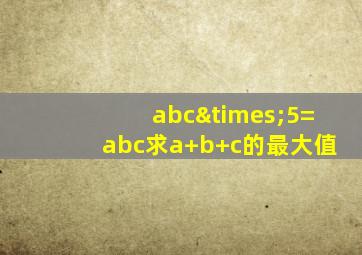 abc&times;5=
abc求a+b+c的最大值